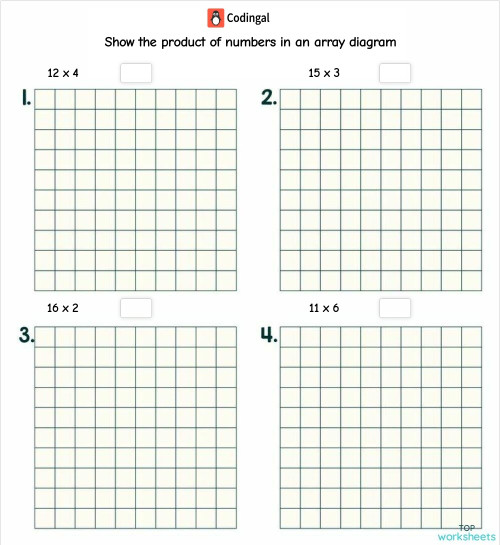 Codingal

Show the product of numbers in an array diagram

$12 \times 4$

1.

$15 \times 3$

2.

$16 \times 2$

3.

$11 \times 6$

4.

TOP worksheets